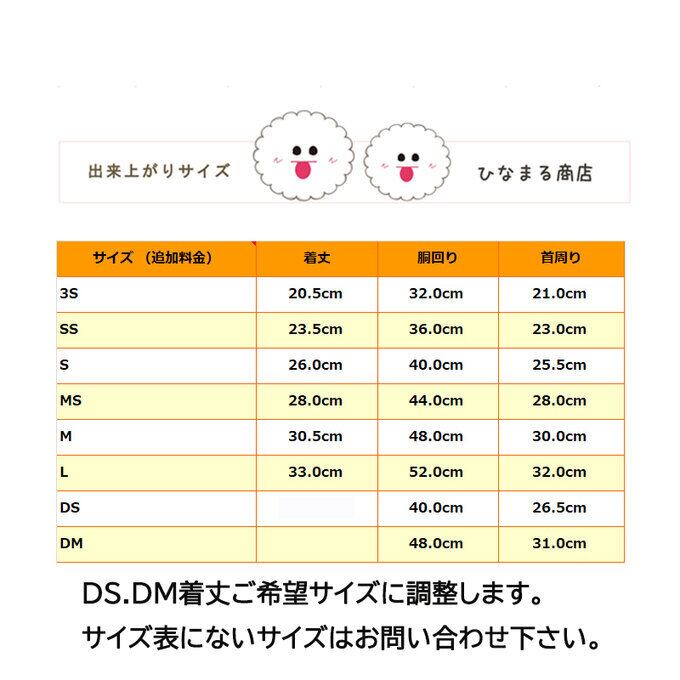 出来上がりサイズ

ひなまる商店

| サイズ （追加料金） | 着丈 | 胴回り | 首周り |
|---|---|---|---|
| 3S | 20.5cm | 32.0cm | 21.0cm |
| SS | 23.5cm | 36.0cm | 23.0cm |
| S | 26.0cm | 40.0cm | 25.5cm |
| MS | 28.0cm | 44.0cm | 28.0cm |
| M | 30.5cm | 48.0cm | 30.0cm |
| L | 33.0cm | 52.0cm | 32.0cm |
| DS |  | 40.0cm | 26.5cm |
| DM |  | 48.0cm | 31.0cm |

DS.DM着丈ご希望サイズに調整します。

サイズ表にないサイズはお問い合わせ下さい。